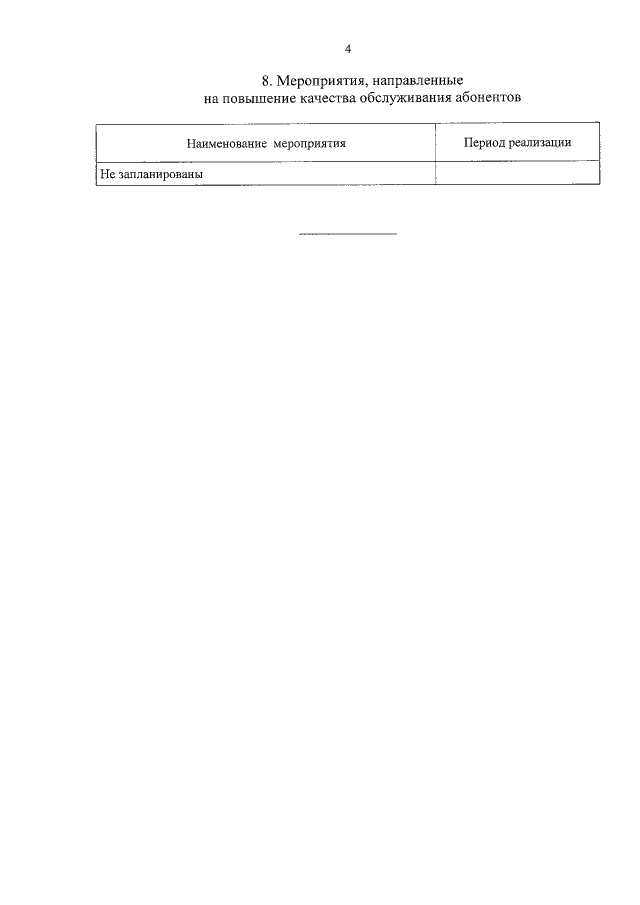 4

8. Мероприятия, направленные на повышение качества обслуживания абонентов

| Наименование мероприятия | Период реализации |
|---|---|
| Не запланированы | |